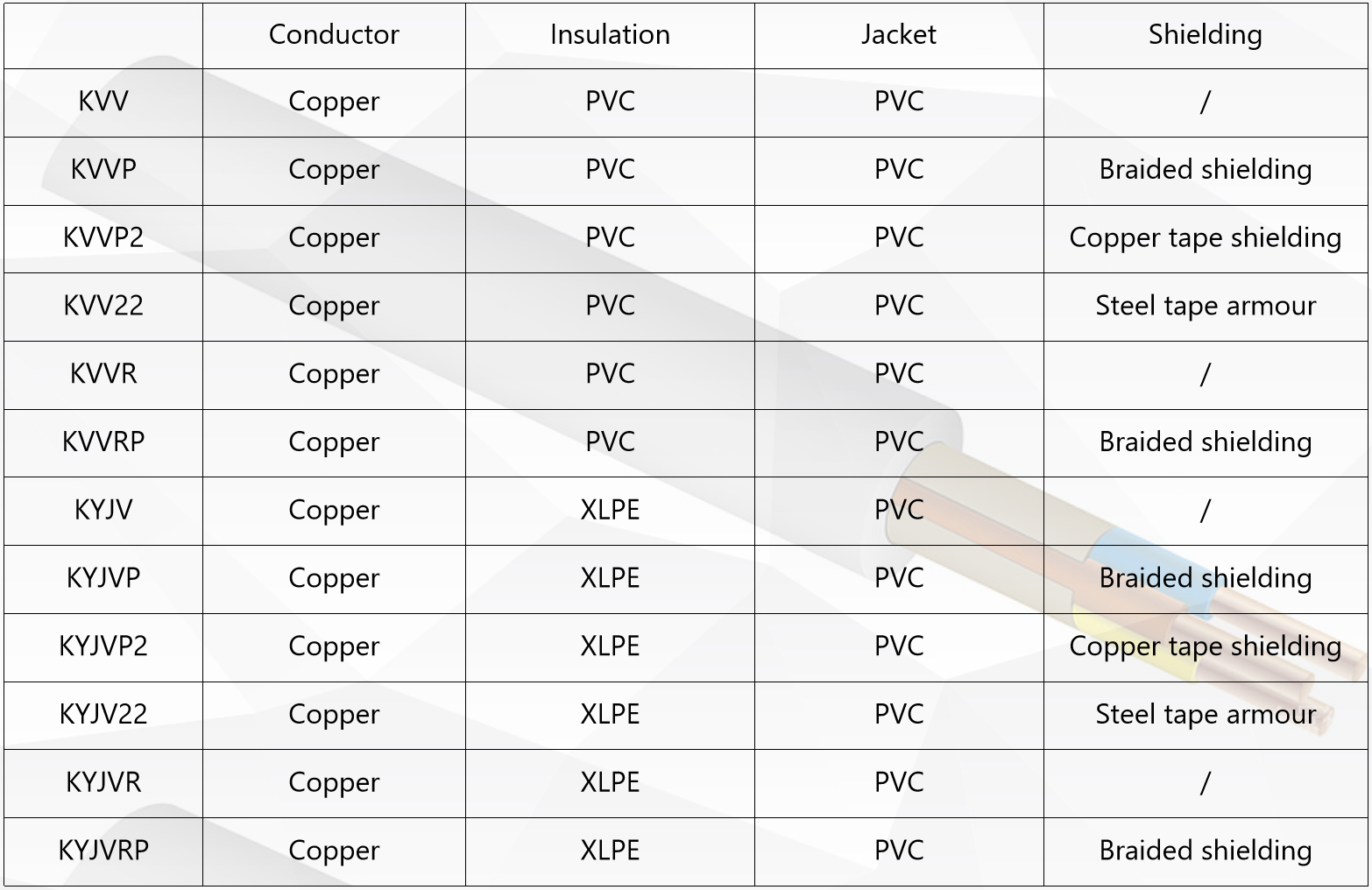 | | Conductor | Insulation | Jacket | Shielding |
|---|---|---|---|---|
| KVV | Copper | PVC | PVC | / |
| KVVP | Copper | PVC | PVC | Braided shielding |
| KVVP2 | Copper | PVC | PVC | Copper tape shielding |
| KVV22 | Copper | PVC | PVC | Steel tape armour |
| KVVR | Copper | PVC | PVC | / |
| KVVRP | Copper | PVC | PVC | Braided shielding |
| KYJV | Copper | XLPE | PVC | / |
| KYJVP | Copper | XLPE | PVC | Braided shielding |
| KYJVP2 | Copper | XLPE | PVC | Copper tape shielding |
| KYJV22 | Copper | XLPE | PVC | Steel tape armour |
| KYJVR | Copper | XLPE | PVC | / |
| KYJVRP | Copper | XLPE | PVC | Braided shielding |